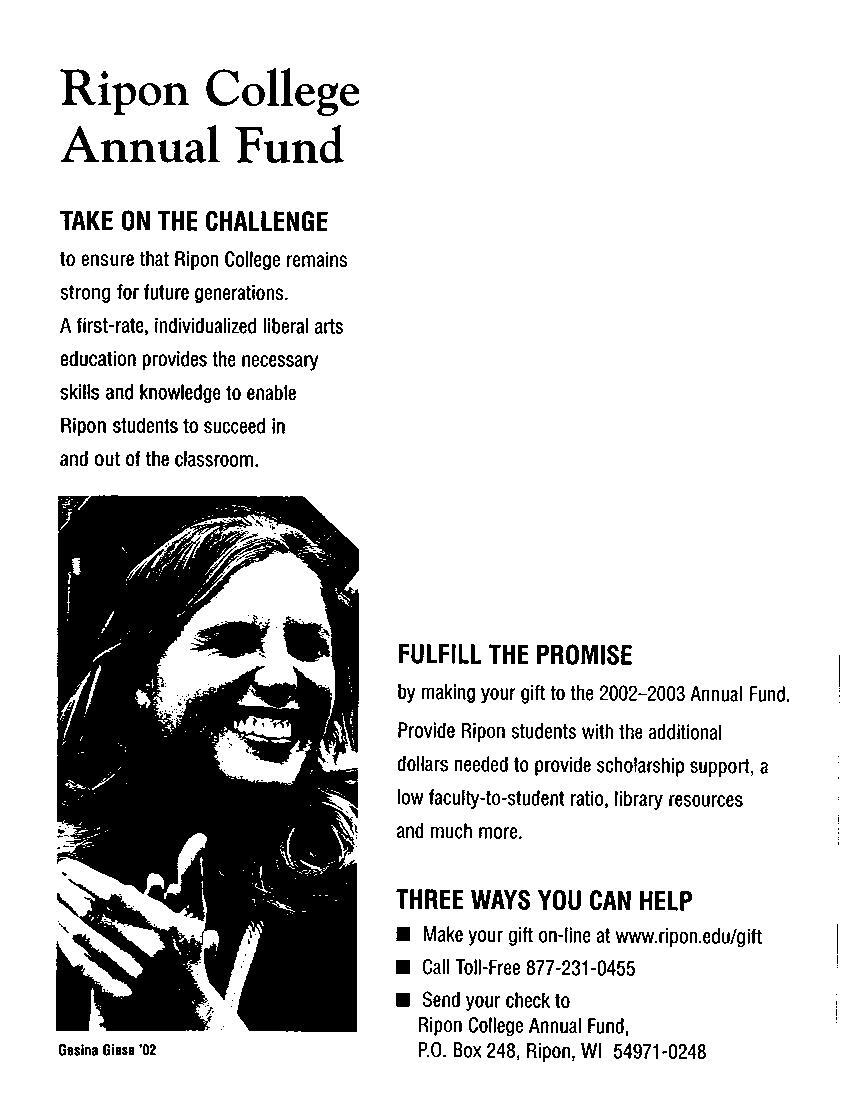 Ripon College Annual Fund

TAKE ON THE CHALLENGE

to ensure that Ripon College remains strong for future generations. A first-rate, individualized liberal arts education provides the necessary skills and knowledge to enable Ripon students to succeed in and out of the classroom.

Gesina Giese '02

FULFILL THE PROMISE

by making your gift to the 2002–2003 Annual Fund. Provide Ripon students with the additional dollars needed to provide scholarship support, a low faculty-to-student ratio, library resources and much more.

THREE WAYS YOU CAN HELP

■ Make your gift on-line at www.ripon.edu/gift

■ Call Toll-Free 877-231-0455

■ Send your check to Ripon College Annual Fund, P.O. Box 248, Ripon, WI 54971-0248